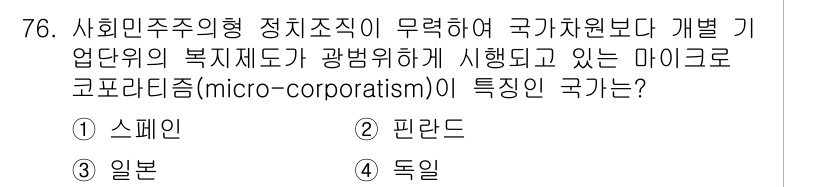 76. 사회민주주의형 정치조직이 무력하여 국가차원보다 개별 기업단위의 복지제도가 광범위하게 시행되고 있는 마이크로 코포라티즘(micro-corporatism)이 특징인 국가는?

① 스페인
② 핀란드
③ 일본
④ 독일